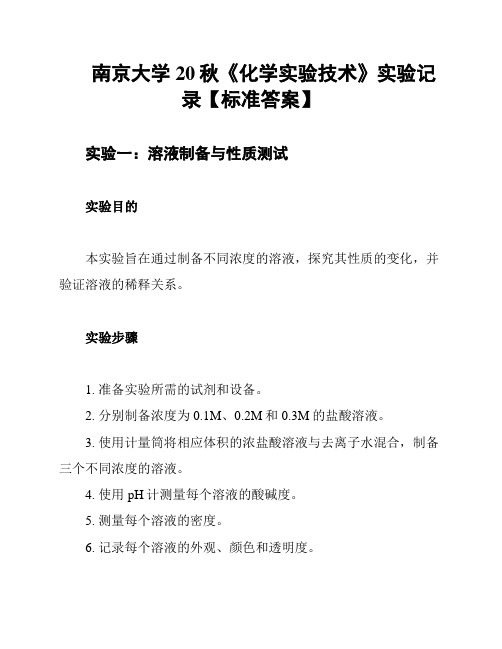 南京大学 20 秋《化学实验技术》实验记录【标准答案】

实验一：溶液制备与性质测试

实验目的

本实验旨在通过制备不同浓度的溶液，探究其性质的变化，并验证溶液的稀释关系。

实验步骤

1. 准备实验所需的试剂和设备。

2. 分别制备浓度为 0.1M、0.2M 和 0.3M 的盐酸溶液。

3. 使用计量筒将相应体积的浓盐酸溶液与去离子水混合，制备三个不同浓度的溶液。

4. 使用 pH 计测量每个溶液的酸碱度。

5. 测量每个溶液的密度。

6. 记录每个溶液的外观、颜色和透明度。